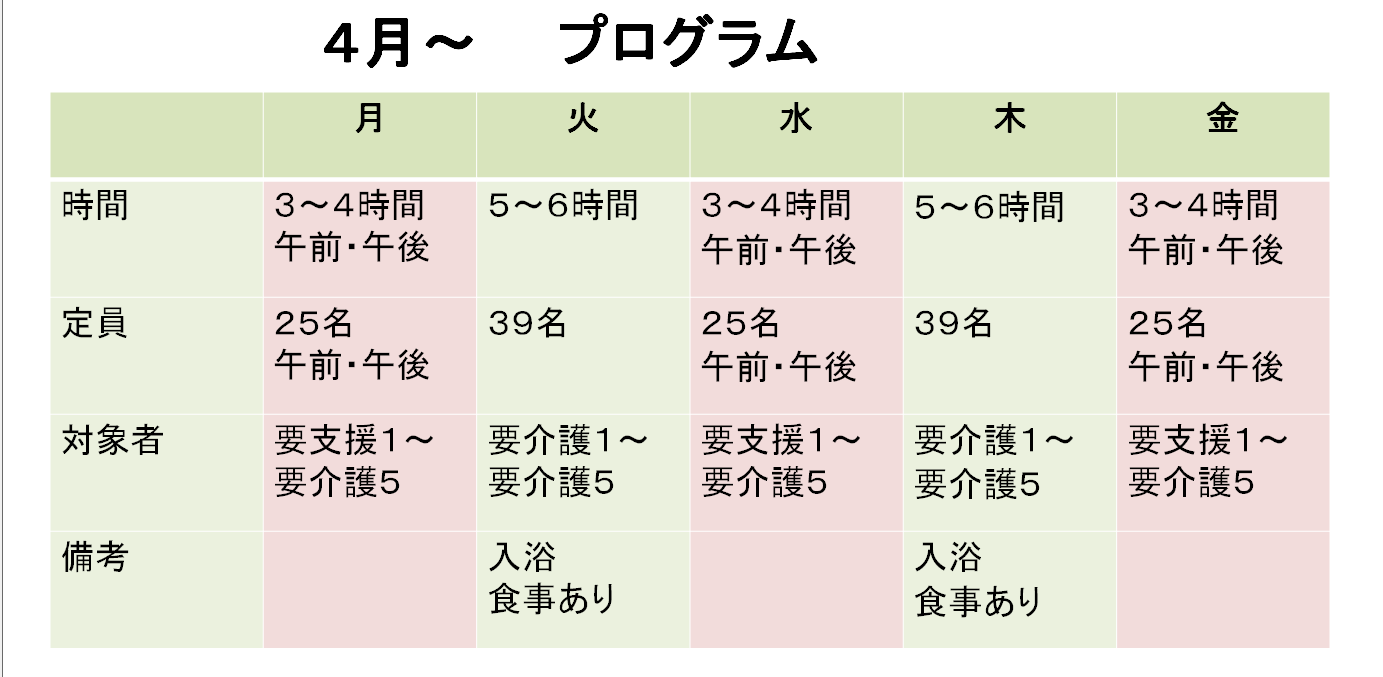 4月～ プログラム

|  | 月 | 火 | 水 | 木 | 金 |
|---|---|---|---|---|---|
| 時間 | 3～4時間 午前・午後 | 5～6時間 | 3～4時間 午前・午後 | 5～6時間 | 3～4時間 午前・午後 |
| 定員 | 25名 午前・午後 | 39名 | 25名 午前・午後 | 39名 | 25名 午前・午後 |
| 対象者 | 要支援1～要介護5 | 要介護1～要介護5 | 要支援1～要介護5 | 要介護1～要介護5 | 要支援1～要介護5 |
| 備考 |  | 入浴 食事あり |  | 入浴 食事あり |  |